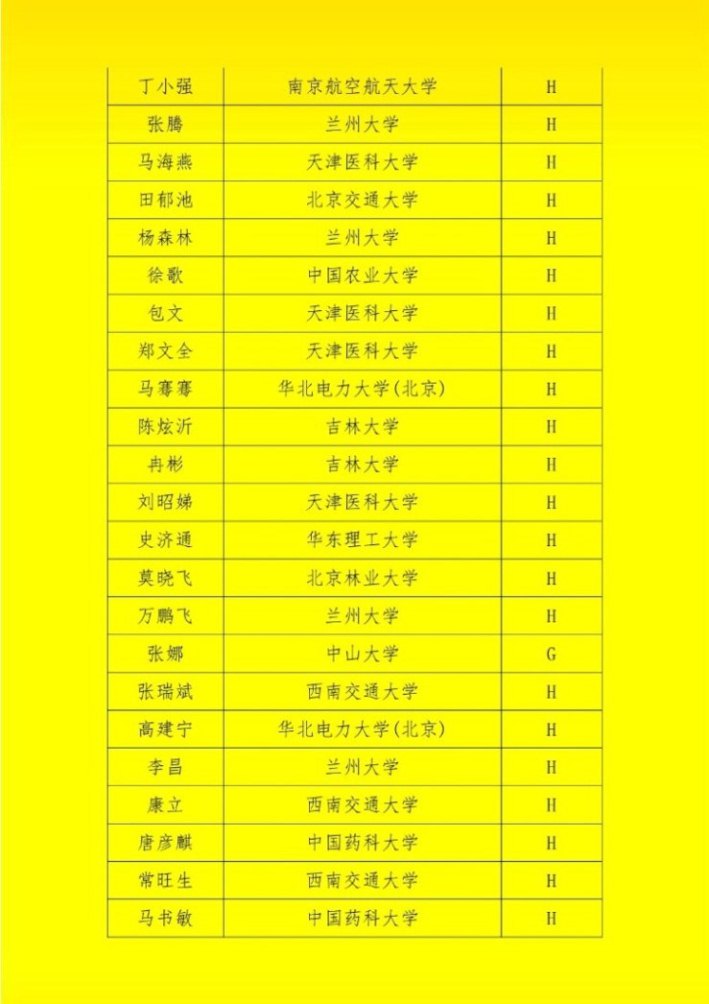 | 丁小强 | 南京航空航天大学 | H |
|---|---|---|
| 张腾 | 兰州大学 | H |
| 马海燕 | 天津医科大学 | H |
| 田郁池 | 北京交通大学 | H |
| 杨森林 | 兰州大学 | H |
| 徐歌 | 中国农业大学 | H |
| 包文 | 天津医科大学 | H |
| 郑文全 | 天津医科大学 | H |
| 马骞骞 | 华北电力大学(北京) | H |
| 陈炫沂 | 吉林大学 | H |
| 冉彬 | 吉林大学 | H |
| 刘昭娣 | 天津医科大学 | H |
| 史济通 | 华东理工大学 | H |
| 莫晓飞 | 北京林业大学 | H |
| 万鹏飞 | 兰州大学 | H |
| 张娜 | 中山大学 | G |
| 张瑞斌 | 西南交通大学 | H |
| 高建宁 | 华北电力大学(北京) | H |
| 李昌 | 兰州大学 | H |
| 康立 | 西南交通大学 | H |
| 唐彦麒 | 中国药科大学 | H |
| 常旺生 | 西南交通大学 | H |
| 马书敏 | 中国药科大学 | H |